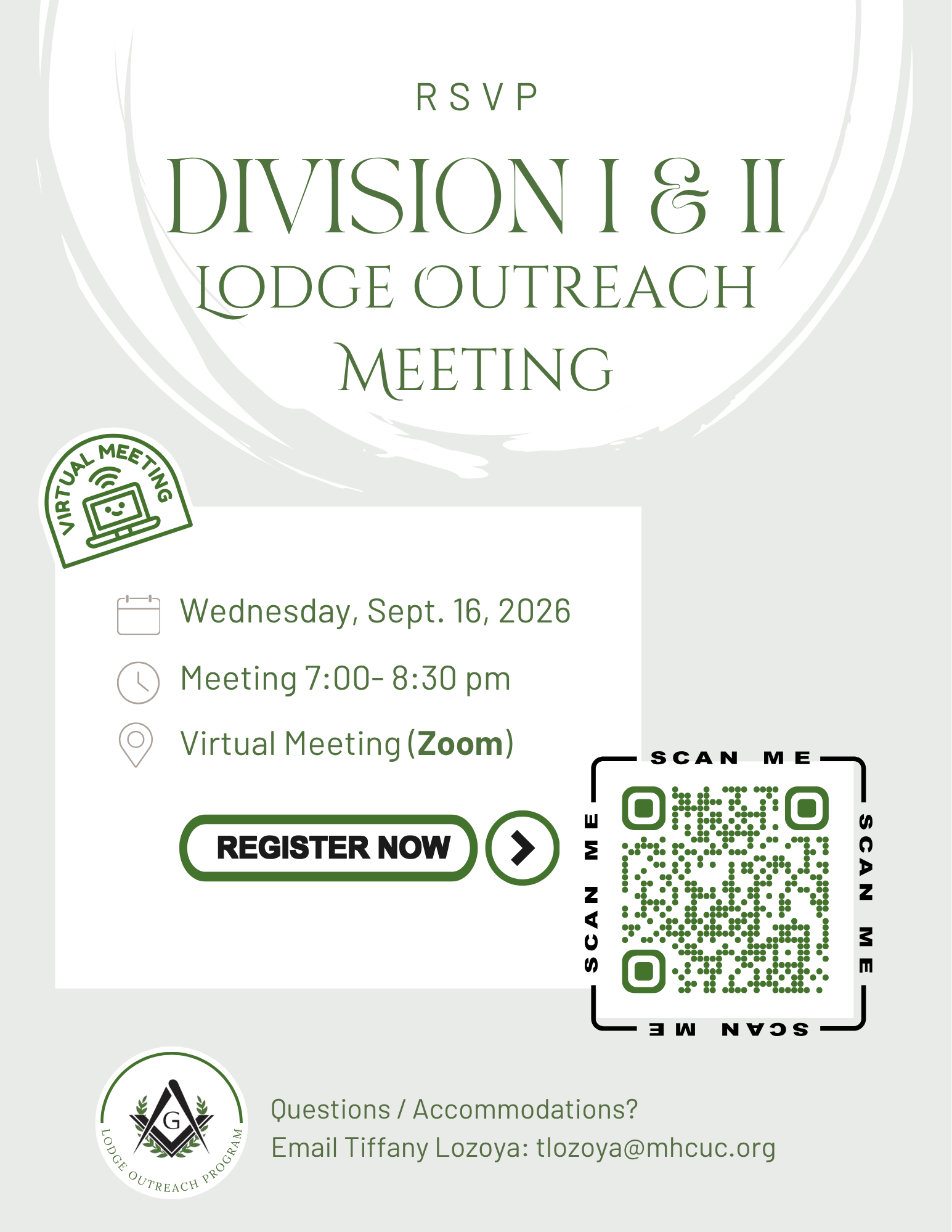 RSVP

DIVISION I & II
LODGE OUTREACH
MEETING

VIRTUAL MEETING

Wednesday, Sept. 16, 2026

Meeting 7:00- 8:30 pm

Virtual Meeting (Zoom)

REGISTER NOW

SCAN ME
SCAN ME
SCAN ME
SCAN ME

G
LODGE OUTREACH PROGRAM

Questions / Accommodations?
Email Tiffany Lozoya: tlozoya@mhcuc.org